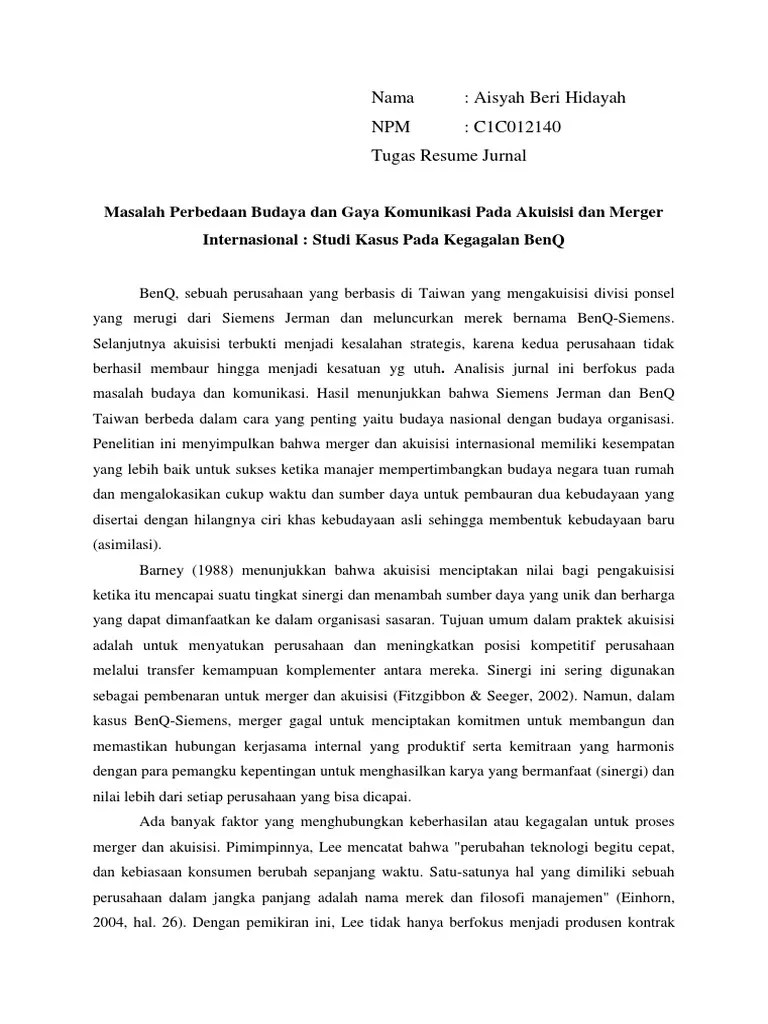 Nama : Aisyah Beri Hidayah
NPM : C1C012140
Tugas Resume Jurnal

Masalah Perbedaan Budaya dan Gaya Komunikasi Pada Akuisisi dan Merger Internasional : Studi Kasus Pada Kegagalan BenQ

BenQ, sebuah perusahaan yang berbasis di Taiwan yang mengakuisisi divisi ponsel yang merugi dari Siemens Jerman dan meluncurkan merek bernama BenQ-Siemens. Selanjutnya akuisisi terbukti menjadi kesalahan strategis, karena kedua perusahaan tidak berhasil membaur hingga menjadi kesatuan yg utuh. Analisis jurnal ini berfokus pada masalah budaya dan komunikasi. Hasil menunjukkan bahwa Siemens Jerman dan BenQ Taiwan berbeda dalam cara yang penting yaitu budaya nasional dengan budaya organisasi. Penelitian ini menyimpulkan bahwa merger dan akuisisi internasional memiliki kesempatan yang lebih baik untuk sukses ketika manajer mempertimbangkan budaya negara tuan rumah dan mengalokasikan cukup waktu dan sumber daya untuk pembauran dua kebudayaan yang disertai dengan hilangnya ciri khas kebudayaan asli sehingga membentuk kebudayaan baru (asimilasi).

Barney (1988) menunjukkan bahwa akuisisi menciptakan nilai bagi pengakuisisi ketika itu mencapai suatu tingkat sinergi dan menambah sumber daya yang unik dan berharga yang dapat dimanfaatkan ke dalam organisasi sasaran. Tujuan umum dalam praktek akuisisi adalah untuk menyatukan perusahaan dan meningkatkan posisi kompetitif perusahaan melalui transfer kemampuan komplementer antara mereka. Sinergi ini sering digunakan sebagai pembenaran untuk merger dan akuisisi (Fitzgibbon & Seeger, 2002). Namun, dalam kasus BenQ-Siemens, merger gagal untuk menciptakan komitmen untuk membangun dan memastikan hubungan kerjasama internal yang produktif serta kemitraan yang harmonis dengan para pemangku kepentingan untuk menghasilkan karya yang bermanfaat (sinergi) dan nilai lebih dari setiap perusahaan yang bisa dicapai.

Ada banyak faktor yang menghubungkan keberhasilan atau kegagalan untuk proses merger dan akuisisi. Pimimpinnya, Lee mencatat bahwa "perubahan teknologi begitu cepat, dan kebiasaan konsumen berubah sepanjang waktu. Satu-satunya hal yang dimiliki sebuah perusahaan dalam jangka panjang adalah nama merek dan filosofi manajemen" (Einhorn, 2004, hal. 26). Dengan pemikiran ini, Lee tidak hanya berfokus menjadi produsen kontrak